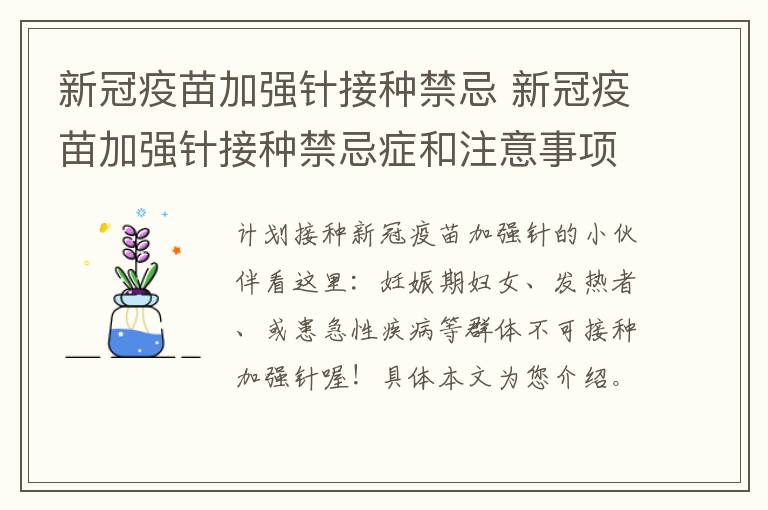 新冠疫苗加强针接种禁忌 新冠疫苗加强针接种禁忌症和注意事项

计划接种新冠疫苗加强针的小伙伴看这里：妊娠期妇女、发热者、或患急性疾病等群体不可接种加强针喔！具体本文为您介绍。